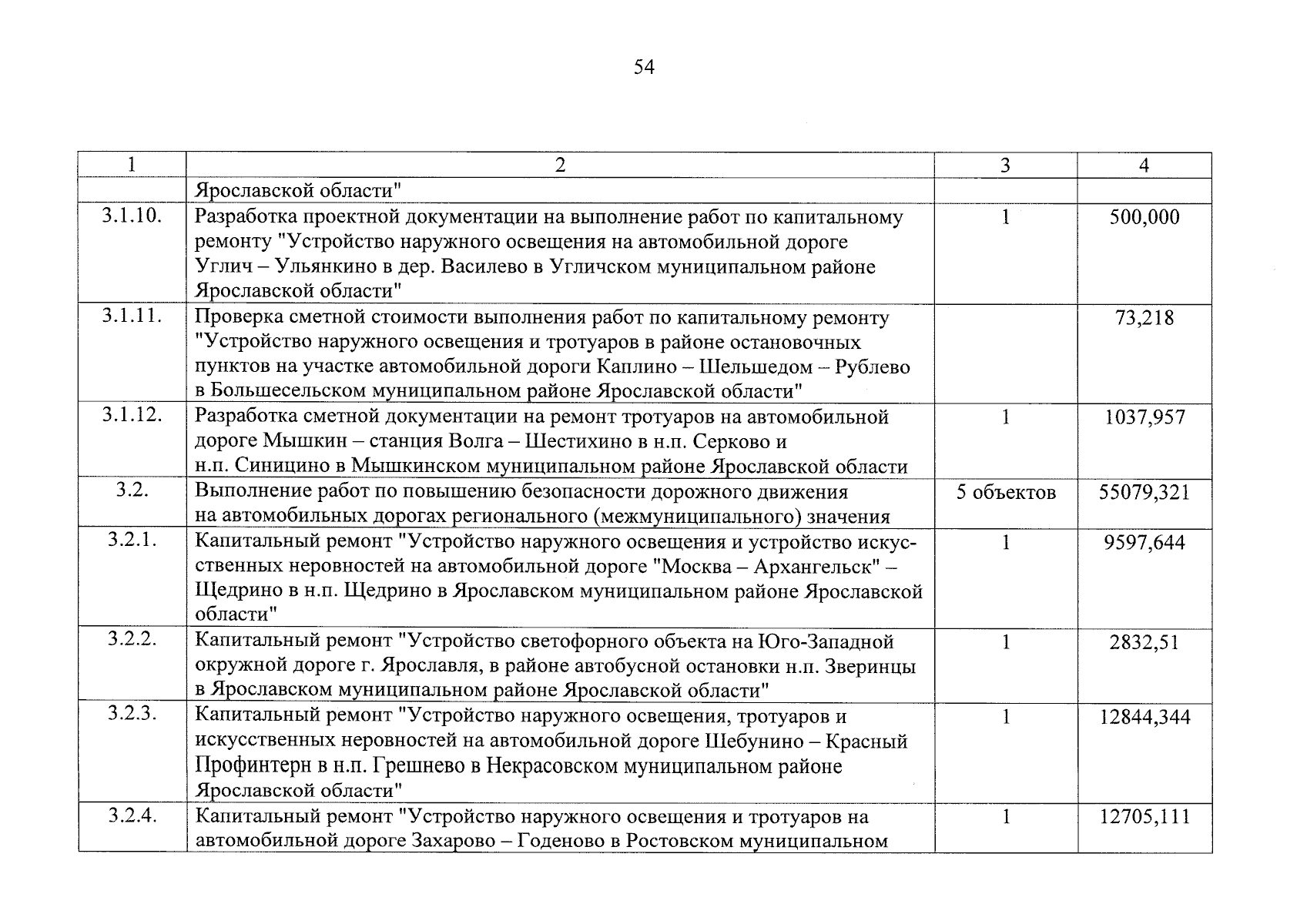 54

| 1 | 2 | 3 | 4 |
|---|---|---|---|
| | Ярославской области" | | |
| 3.1.10. | Разработка проектной документации на выполнение работ по капитальному ремонту "Устройство наружного освещения на автомобильной дороге Углич – Ульянкино в дер. Василево в Угличском муниципальном районе Ярославской области" | 1 | 500,000 |
| 3.1.11. | Проверка сметной стоимости выполнения работ по капитальному ремонту "Устройство наружного освещения и тротуаров в районе остановочных пунктов на участке автомобильной дороги Каплино – Шельшедом – Рублево в Большесельском муниципальном районе Ярославской области" | | 73,218 |
| 3.1.12. | Разработка сметной документации на ремонт тротуаров на автомобильной дороге Мышкин – станция Волга – Шестихино в н.п. Серково и н.п. Синицино в Мышкинском муниципальном районе Ярославской области | 1 | 1037,957 |
| 3.2. | Выполнение работ по повышению безопасности дорожного движения на автомобильных дорогах регионального (межмуниципального) значения | 5 объектов | 55079,321 |
| 3.2.1. | Капитальный ремонт "Устройство наружного освещения и устройство искусственных неровностей на автомобильной дороге "Москва – Архангельск" – Щедрино в н.п. Щедрино в Ярославском муниципальном районе Ярославской области" | 1 | 9597,644 |
| 3.2.2. | Капитальный ремонт "Устройство светофорного объекта на Юго-Западной окружной дороге г. Ярославля, в районе автобусной остановки н.п. Зверинцы в Ярославском муниципальном районе Ярославской области" | 1 | 2832,51 |
| 3.2.3. | Капитальный ремонт "Устройство наружного освещения, тротуаров и искусственных неровностей на автомобильной дороге Шебунино – Красный Профинтерн в н.п. Грешнево в Некрасовском муниципальном районе Ярославской области" | 1 | 12844,344 |
| 3.2.4. | Капитальный ремонт "Устройство наружного освещения и тротуаров на автомобильной дороге Захарово – Годеново в Ростовском муниципальном | 1 | 12705,111 |